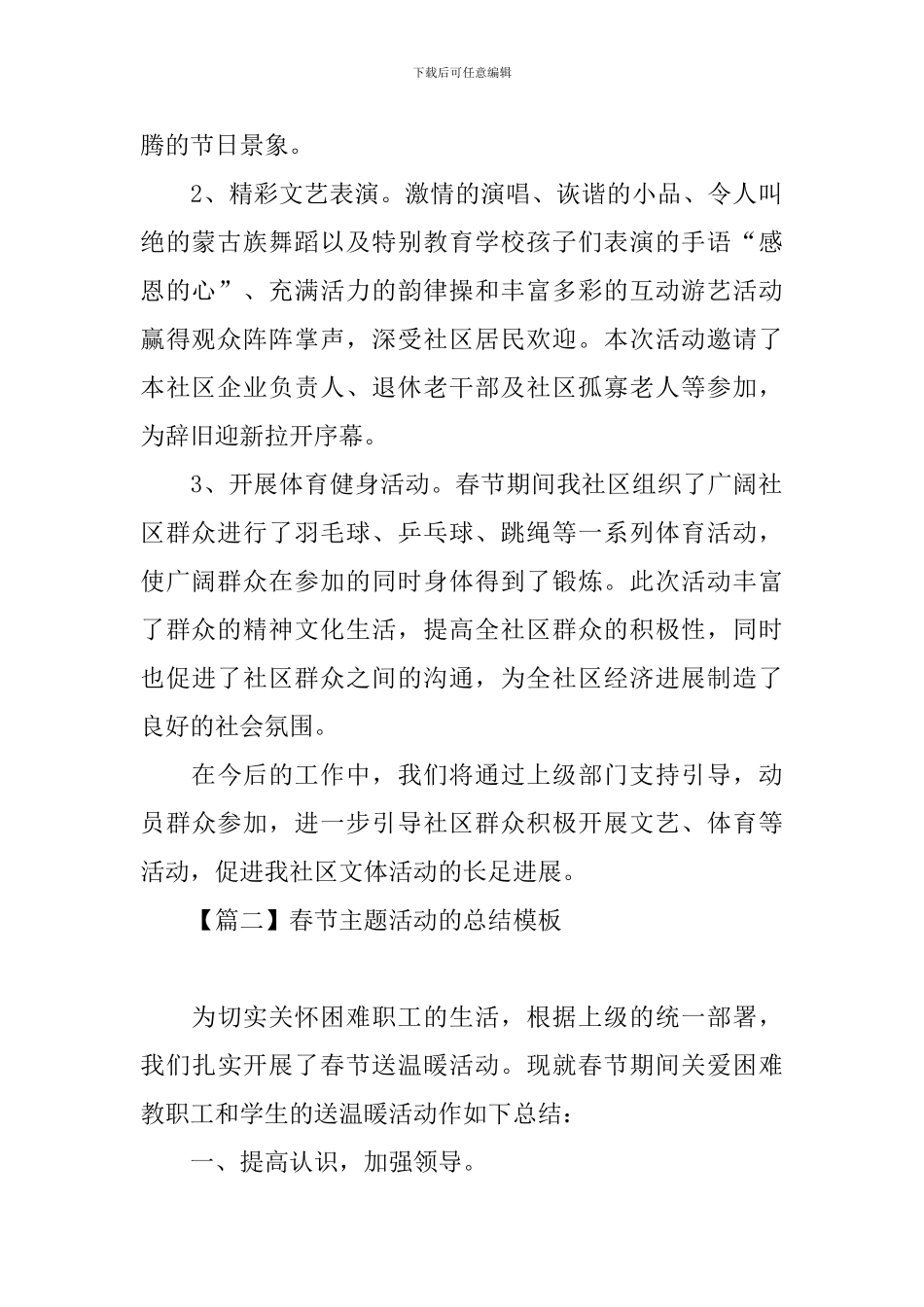 下载后可任意编辑

腾的节日景象。

2、精彩文艺表演。激情的演唱、诙谐的小品、令人叫绝的蒙古族舞蹈以及特别教育学校孩子们表演的手语“感恩的心”、充满活力的韵律操和丰富多彩的互动游艺活动赢得观众阵阵掌声，深受社区居民欢迎。本次活动邀请了本社区企业负责人、退休老干部及社区孤寡老人等参加，为辞旧迎新拉开序幕。

3、开展体育健身活动。春节期间我社区组织了广阔社区群众进行了羽毛球、乒乓球、跳绳等一系列体育活动，使广阔群众在参加的同时身体得到了锻炼。此次活动丰富了群众的精神文化生活，提高全社区群众的积极性，同时也促进了社区群众之间的沟通，为全社区经济进展制造了良好的社会氛围。

在今后的工作中，我们将通过上级部门支持引导，动员群众参加，进一步引导社区群众积极开展文艺、体育等活动，促进我社区文体活动的长足进展。

【篇二】春节主题活动的总结模板

为切实关怀困难职工的生活，根据上级的统一部署，我们扎实开展了春节送温暖活动。现就春节期间关爱困难教职工和学生的送温暖活动作如下总结：

一、提高认识，加强领导。